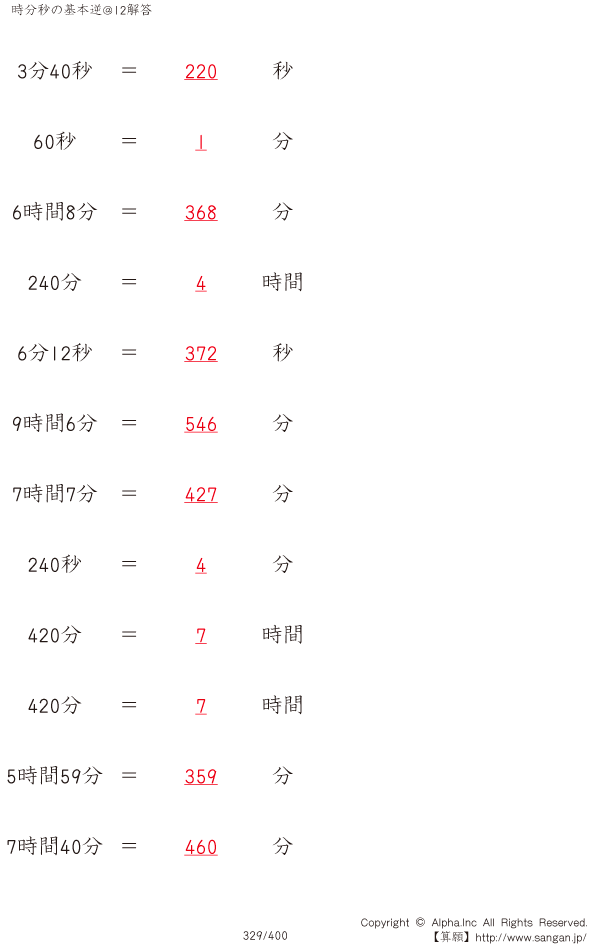 時分秒の基本逆@12解答

3分40秒 ＝ 220 秒

60秒 ＝ 1 分

6時間8分 ＝ 368 分

240分 ＝ 4 時間

6分12秒 ＝ 372 秒

9時間6分 ＝ 546 分

7時間7分 ＝ 427 分

240秒 ＝ 4 分

420分 ＝ 7 時間

420分 ＝ 7 時間

5時間59分 ＝ 359 分

7時間40分 ＝ 460 分

329/400

Copyright © Alpha.Inc All Rights Reserved.
【算願】http://www.sangan.jp/